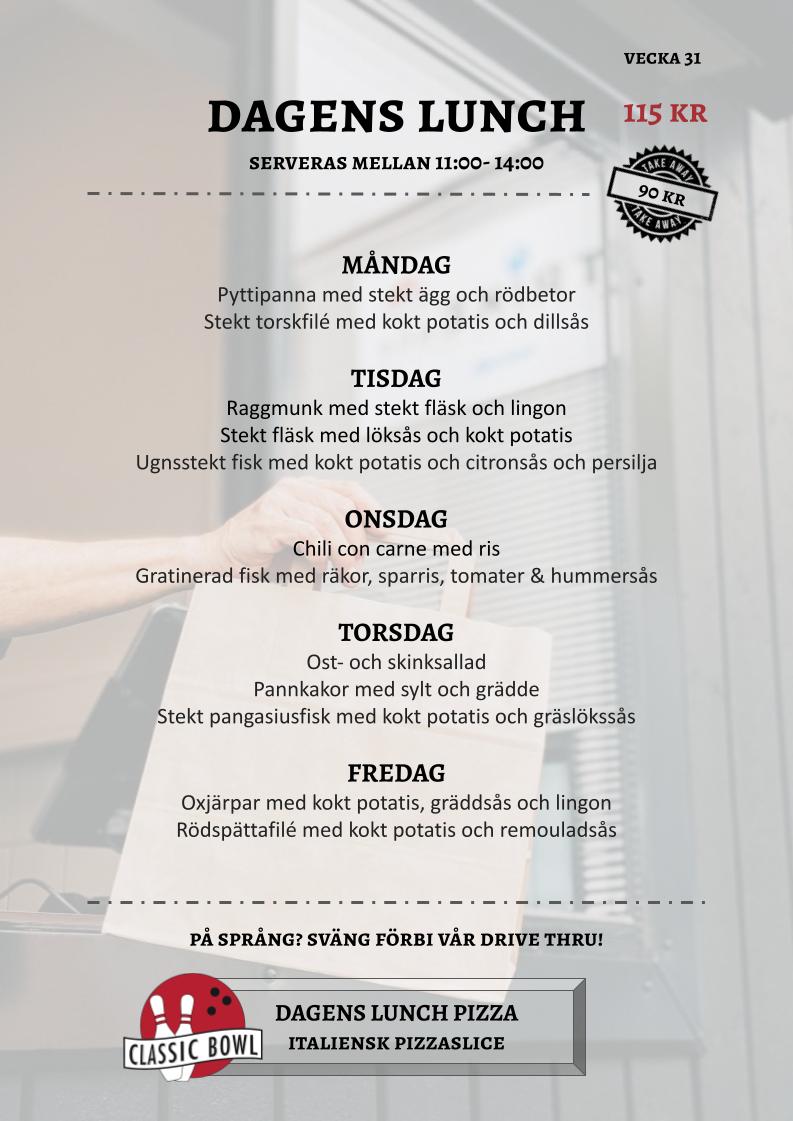 VECKA 31

DAGENS LUNCH

115 KR

SERVERAS MELLAN 11:00- 14:00

TAKE AWAY
90 KR
TAKE AWAY

MÅNDAG
Pyttipanna med stekt ägg och rödbetor
Stekt torskfilé med kokt potatis och dillsås

TISDAG
Raggmunk med stekt fläsk och lingon
Stekt fläsk med löksås och kokt potatis
Ugnsstekt fisk med kokt potatis och citronsås och persilja

ONSDAG
Chili con carne med ris
Gratinerad fisk med räkor, sparris, tomater & hummersås

TORSDAG
Ost- och skinksallad
Pannkakor med sylt och grädde
Stekt pangasiusfisk med kokt potatis och gräslökssås

FREDAG
Oxjärpar med kokt potatis, gräddsås och lingon
Rödspättafilé med kokt potatis och remouladsås

PÅ SPRÅNG? SVÄNG FÖRBI VÅR DRIVE THRU!

CLASSIC BOWL

DAGENS LUNCH PIZZA
ITALIENSK PIZZASLICE